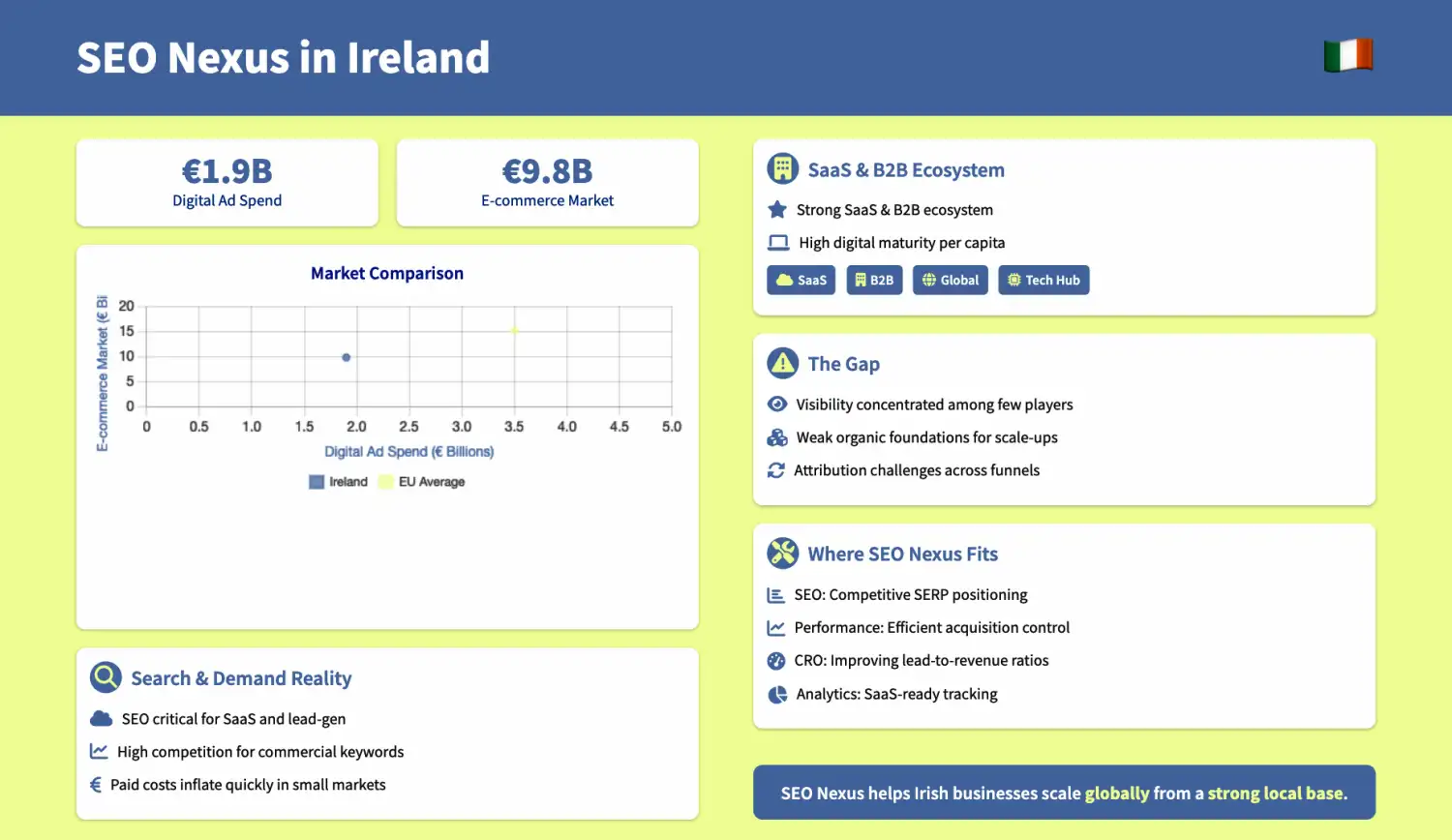 SEO Nexus in Ireland

€1.9B
Digital Ad Spend

€9.8B
E-commerce Market

Market Comparison

E-commerce Market (€ Bi

20
15
10
5
0

0 0.5 1.0 1.5 2.0 2.5 3.0 3.5 4.0 4.5 5.0

Digital Ad Spend (€ Billions)

Ireland EU Average

Search & Demand Reality

SEO critical for SaaS and lead-gen

High competition for commercial keywords

Paid costs inflate quickly in small markets

SaaS & B2B Ecosystem

Strong SaaS & B2B ecosystem

High digital maturity per capita

SaaS B2B Global Tech Hub

The Gap

Visibility concentrated among few players

Weak organic foundations for scale-ups

Attribution challenges across funnels

Where SEO Nexus Fits

SEO: Competitive SERP positioning

Performance: Efficient acquisition control

CRO: Improving lead-to-revenue ratios

Analytics: SaaS-ready tracking

SEO Nexus helps Irish businesses scale globally from a strong local base.